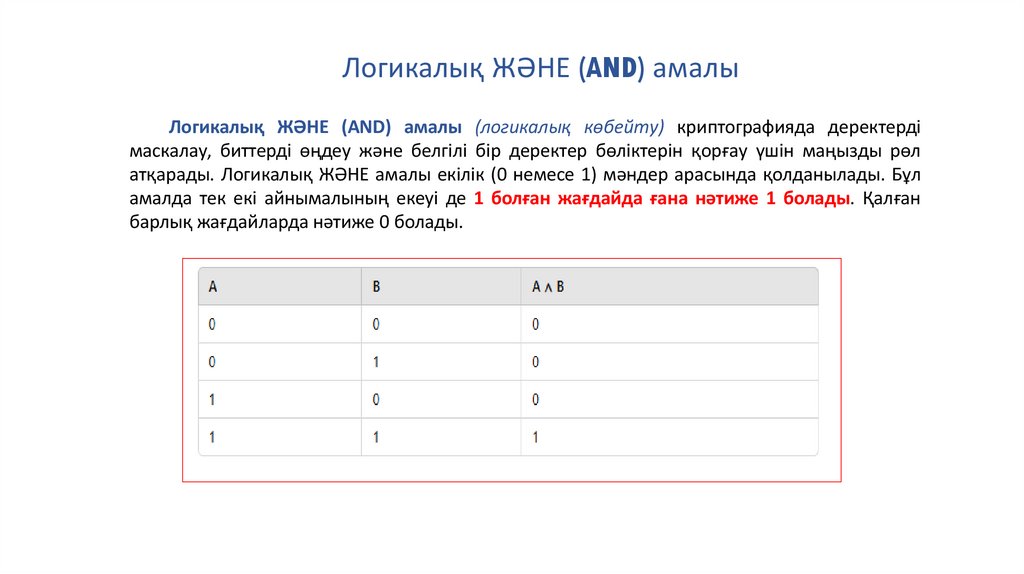 Логикалық ЖӘНЕ (AND) амалы

Логикалық ЖӘНЕ (AND) амалы (логикалық көбейту) криптографияда деректерді маскалау, биттерді өңдеу және белгілі бір деректер бөліктерін қорғау үшін маңызды рөл атқарады. Логикалық ЖӘНЕ амалы екілік (0 немесе 1) мәндер арасында қолданылады. Бұл амалда тек екі айнымалының екеуі де 1 болған жағдайда ғана нәтиже 1 болады. Қалған барлық жағдайларда нәтиже 0 болады.

| A | B | $A \wedge B$ |
|---|---|---|
| 0 | 0 | 0 |
| 0 | 1 | 0 |
| 1 | 0 | 0 |
| 1 | 1 | 1 |